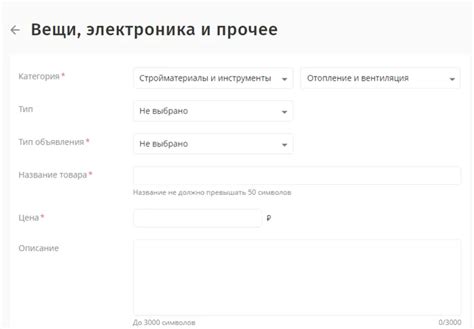 ← Вещи, электроника и прочее

Категория *
Стройматериалы и инструменты
Отопление и вентиляция

Тип
Не выбрано

Тип объявления *
Не выбрано

Название товара *

Название не должно превышать 50 символов

Цена *
₽

Описание

До 3000 символов
0/3000